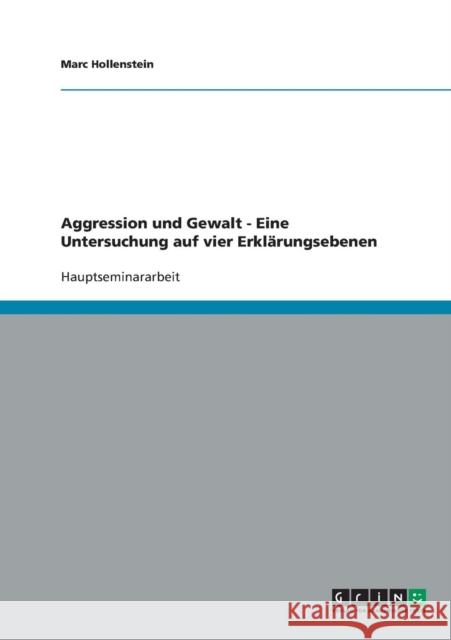 Marc Hollenstein

Aggression und Gewalt - Eine Untersuchung auf vier Erklärungsebenen

Hauptseminararbeit

GRIN